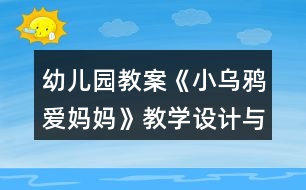 幼儿园教案《小乌鸦爱妈妈》教学设计与